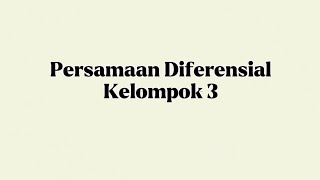 Persamaan Diferensial
Kelompok 3